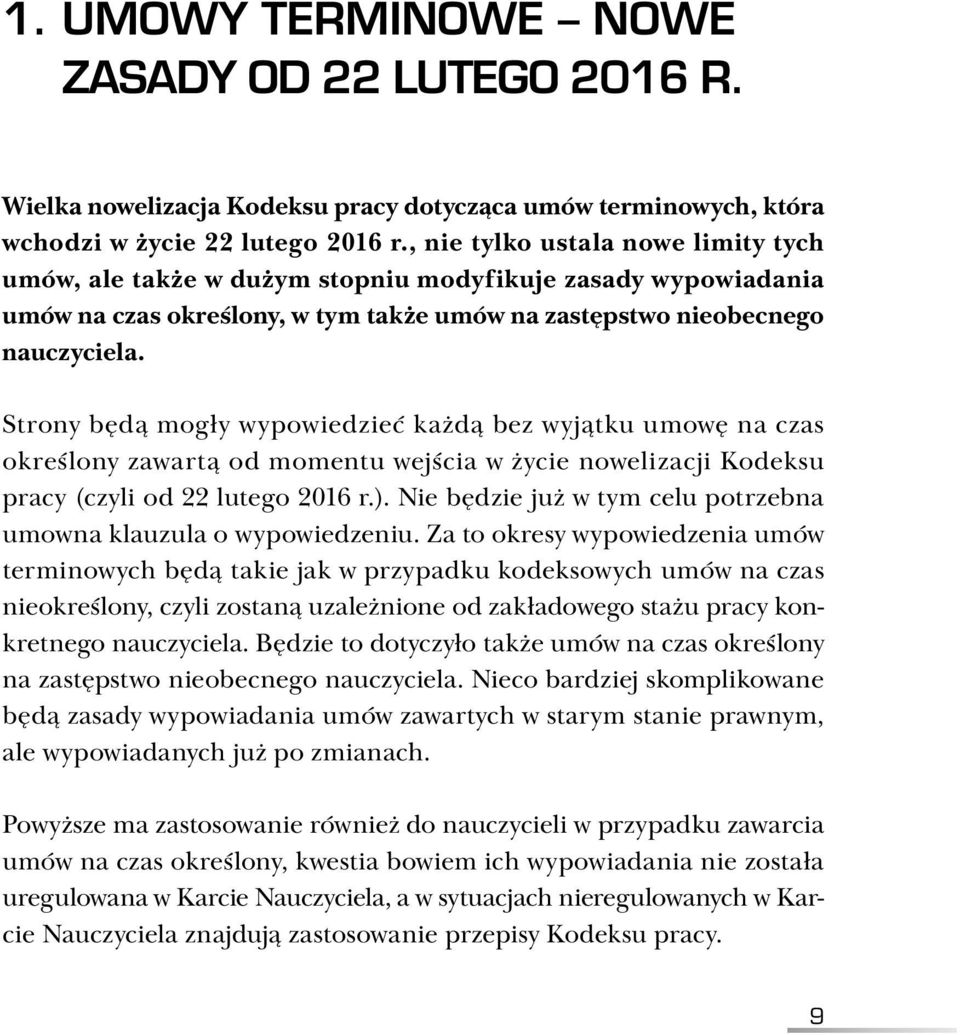 1. UMOWY TERMINOWE – NOWE ZASADY OD 22 LUTEGO 2016 R.

Wielka nowelizacja Kodeksu pracy dotycząca umów terminowych, która wchodzi w życie 22 lutego 2016 r., nie tylko ustala nowe limity tych umów, ale także w dużym stopniu modyfikuje zasady wypowiadania umów na czas określony, w tym także umów na zastępstwo nieobecnego nauczyciela.

Strony będą mogły wypowiedzieć każdą bez wyjątku umowę na czas określony zawartą od momentu wejścia w życie nowelizacji Kodeksu pracy (czyli od 22 lutego 2016 r.). Nie będzie już w tym celu potrzebna umowna klauzula o wypowiedzeniu. Za to okresy wypowiedzenia umów terminowych będą takie jak w przypadku kodeksowych umów na czas nieokreślony, czyli zostaną uzależnione od zakładowego stażu pracy konkretnego nauczyciela. Będzie to dotyczyło także umów na czas określony na zastępstwo nieobecnego nauczyciela. Nieco bardziej skomplikowane będą zasady wypowiadania umów zawartych w starym stanie prawnym, ale wypowiadanych już po zmianach.

Powyższe ma zastosowanie również do nauczycieli w przypadku zawarcia umów na czas określony, kwestia bowiem ich wypowiadania nie została uregulowana w Karcie Nauczyciela, a w sytuacjach nieregulowanych w Karcie Nauczyciela znajdują zastosowanie przepisy Kodeksu pracy.

9